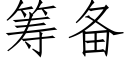 筹备